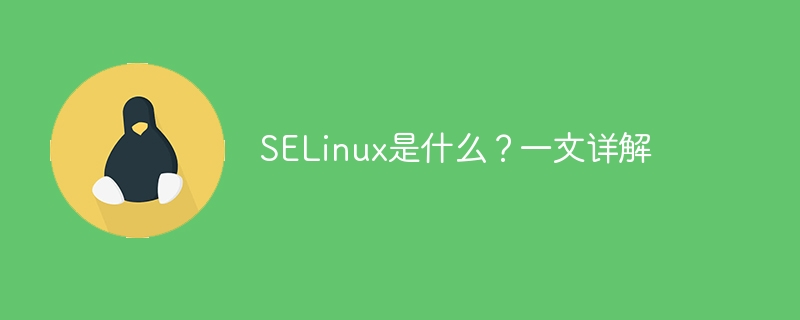 SELinux是什么？一文详解